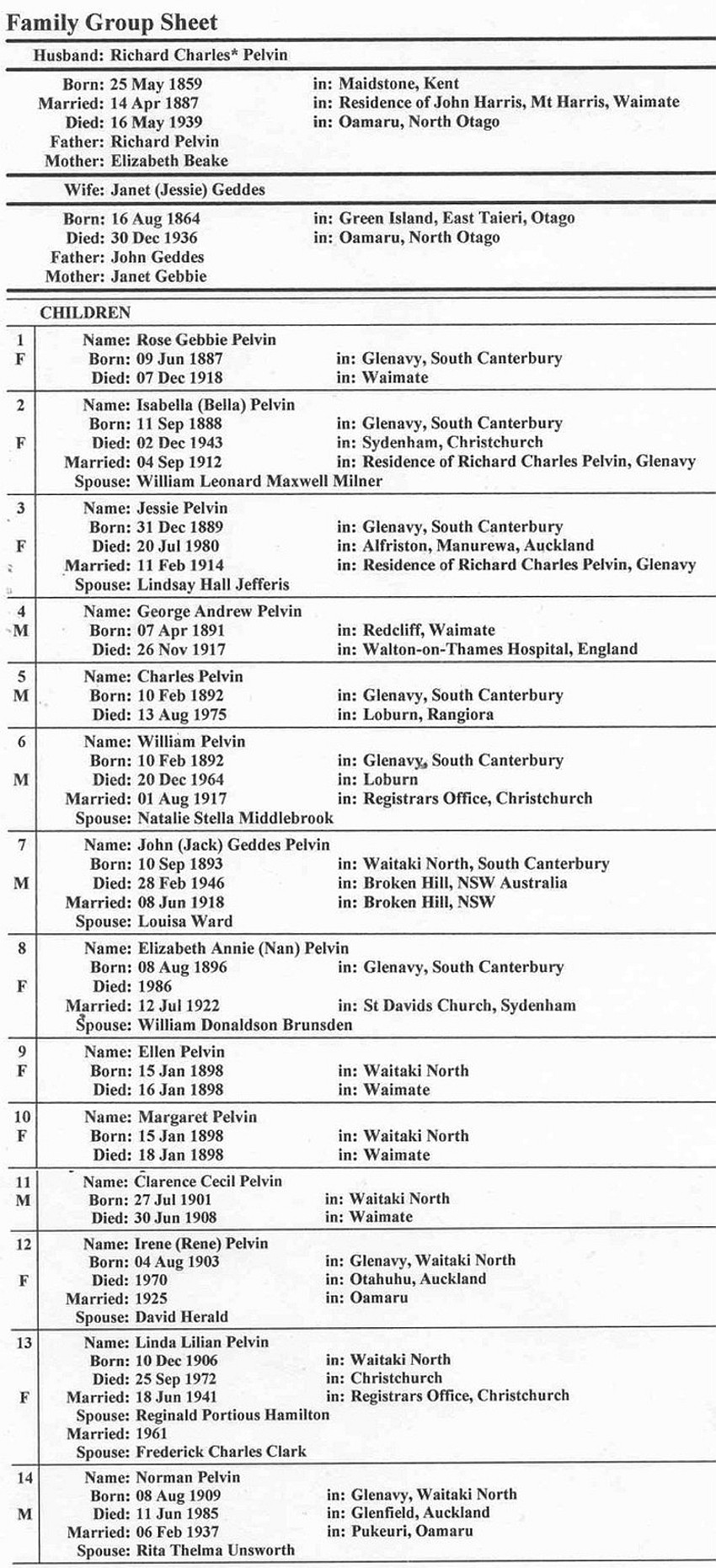 Family Group Sheet

Husband: Richard Charles* Pelvin

Born: 25 May 1859 in: Maidstone, Kent
Married: 14 Apr 1887 in: Residence of John Harris, Mt Harris, Waimate
Died: 16 May 1939 in: Oamaru, North Otago
Father: Richard Pelvin
Mother: Elizabeth Beake

Wife: Janet (Jessie) Geddes

Born: 16 Aug 1864 in: Green Island, East Taieri, Otago
Died: 30 Dec 1936 in: Oamaru, North Otago
Father: John Geddes
Mother: Janet Gebbie

CHILDREN

1 F
Name: Rose Gebbie Pelvin
Born: 09 Jun 1887 in: Glenavy, South Canterbury
Died: 07 Dec 1918 in: Waimate

2 F
Name: Isabella (Bella) Pelvin
Born: 11 Sep 1888 in: Glenavy, South Canterbury
Died: 02 Dec 1943 in: Sydenham, Christchurch
Married: 04 Sep 1912 in: Residence of Richard Charles Pelvin, Glenavy
Spouse: William Leonard Maxwell Milner

3 F
Name: Jessie Pelvin
Born: 31 Dec 1889 in: Glenavy, South Canterbury
Died: 20 Jul 1980 in: Alfriston, Manurewa, Auckland
Married: 11 Feb 1914 in: Residence of Richard Charles Pelvin, Glenavy
Spouse: Lindsay Hall Jefferis

4 M
Name: George Andrew Pelvin
Born: 07 Apr 1891 in: Redcliff, Waimate
Died: 26 Nov 1917 in: Walton-on-Thames Hospital, England

5 M
Name: Charles Pelvin
Born: 10 Feb 1892 in: Glenavy, South Canterbury
Died: 13 Aug 1975 in: Loburn, Rangiora

6 M
Name: William Pelvin
Born: 10 Feb 1892 in: Glenavy, South Canterbury
Died: 20 Dec 1964 in: Loburn
Married: 01 Aug 1917 in: Registrars Office, Christchurch
Spouse: Natalie Stella Middlebrook

7 M
Name: John (Jack) Geddes Pelvin
Born: 10 Sep 1893 in: Waitaki North, South Canterbury
Died: 28 Feb 1946 in: Broken Hill, NSW Australia
Married: 08 Jun 1918 in: Broken Hill, NSW
Spouse: Louisa Ward

8 F
Name: Elizabeth Annie (Nan) Pelvin
Born: 08 Aug 1896 in: Glenavy, South Canterbury
Died: 1986
Married: 12 Jul 1922 in: St Davids Church, Sydenham
Spouse: William Donaldson Brunsden

9 F
Name: Ellen Pelvin
Born: 15 Jan 1898 in: Waitaki North
Died: 16 Jan 1898 in: Waimate

10 F
Name: Margaret Pelvin
Born: 15 Jan 1898 in: Waitaki North
Died: 18 Jan 1898 in: Waimate

11 M
Name: Clarence Cecil Pelvin
Born: 27 Jul 1901 in: Waitaki North
Died: 30 Jun 1908 in: Waimate

12 F
Name: Irene (Rene) Pelvin
Born: 04 Aug 1903 in: Glenavy, Waitaki North
Died: 1970 in: Otahuhu, Auckland
Married: 1925 in: Oamaru
Spouse: David Herald

13 F
Name: Linda Lilian Pelvin
Born: 10 Dec 1906 in: Waitaki North
Died: 25 Sep 1972 in: Christchurch
Married: 18 Jun 1941 in: Registrars Office, Christchurch
Spouse: Reginald Portious Hamilton
Married: 1961
Spouse: Frederick Charles Clark

14 M
Name: Norman Pelvin
Born: 08 Aug 1909 in: Glenavy, Waitaki North
Died: 11 Jun 1985 in: Glenfield, Auckland
Married: 06 Feb 1937 in: Pukeuri, Oamaru
Spouse: Rita Thelma Unsworth